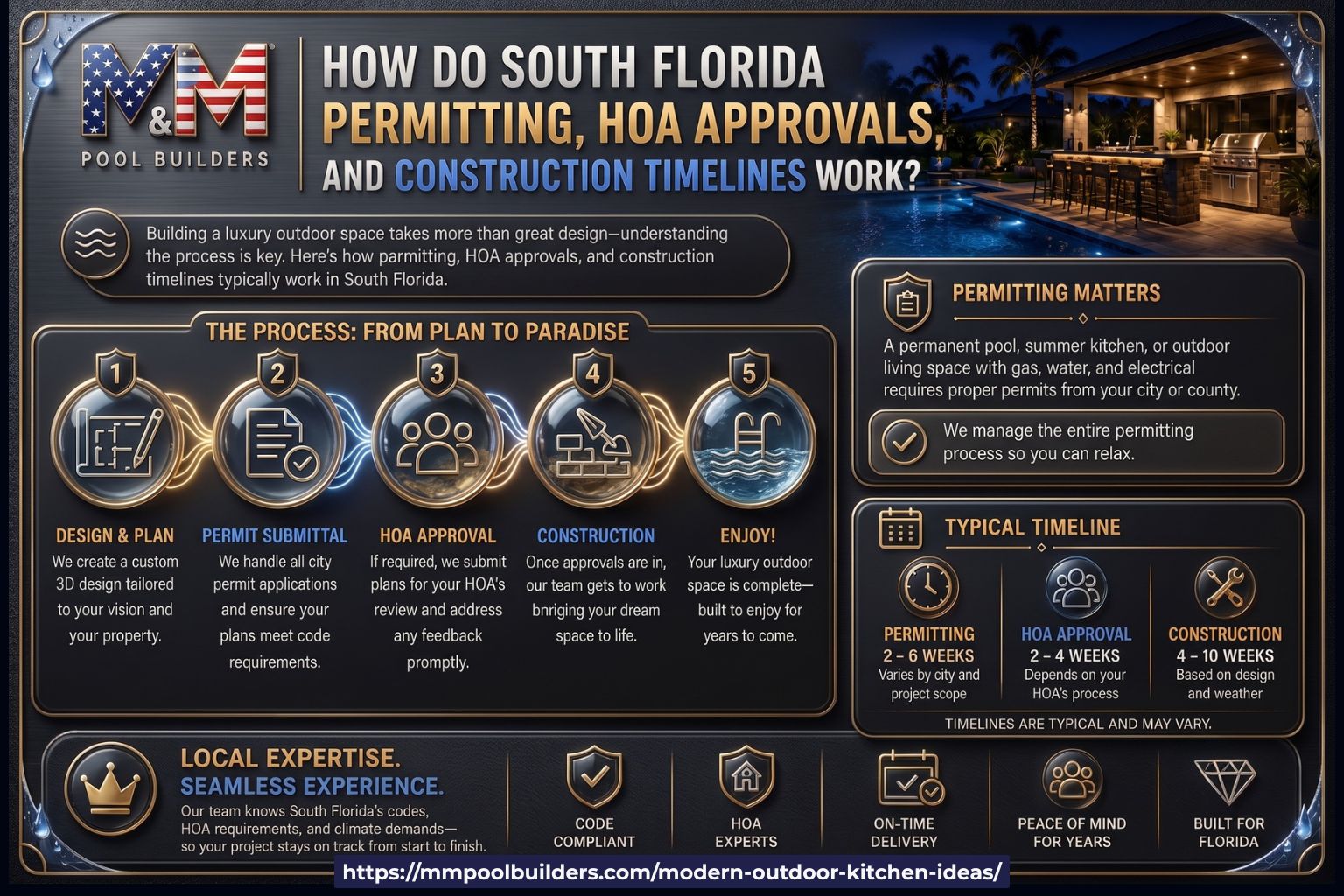 M&M
POOL BUILDERS

HOW DO SOUTH FLORIDA PERMITTING, HOA APPROVALS, AND CONSTRUCTION TIMELINES WORK?

Building a luxury outdoor space takes more than great design—understanding the process is key. Here's how parmitting, HOA approvals, and construction timelines typically work in South Florida.

THE PROCESS: FROM PLAN TO PARADISE

1
DESIGN & PLAN
We create a custom 3D design tailored to your vision and your property.

2
PERMIT SUBMITTAL
We handle all city permit applications and ensure your plans meet code requirements.

3
HOA APPROVAL
If required, we submit plans for your HOA's review and address any feedback promptly.

4
CONSTRUCTION
Once approvals are in, our team gets to work bnriging your dream space to life.

5
ENJOY!
Your luxury outdoor space is complete—built to enjoy for years to come.

PERMITTING MATTERS
A permanent pool, summer kitchen, or outdoor living space with gas, water, and electrical requires proper permits from your city or county.

We manage the entire permitting process so you can relax.

TYPICAL TIMELINE

PERMITTING
2 – 6 WEEKS
Varies by city and project scope

HOA APPROVAL
2 – 4 WEEKS
Depends on your HOA's process

CONSTRUCTION
4 – 10 WEEKS
Based on design and weather

TIMELINES ARE TYPICAL AND MAY VARY.

LOCAL EXPERTISE.
SEAMLESS EXPERIENCE.
Our team knows South Florida's codes, HOA requirements, and climate demands—so your project stays on track from start to finish.

CODE COMPLIANT

HOA EXPERTS

ON-TIME DELIVERY

PEACE OF MIND FOR YEARS

BUILT FOR FLORIDA

https://mmpoolbuilders.com/modern-outdoor-kitchen-ideas/